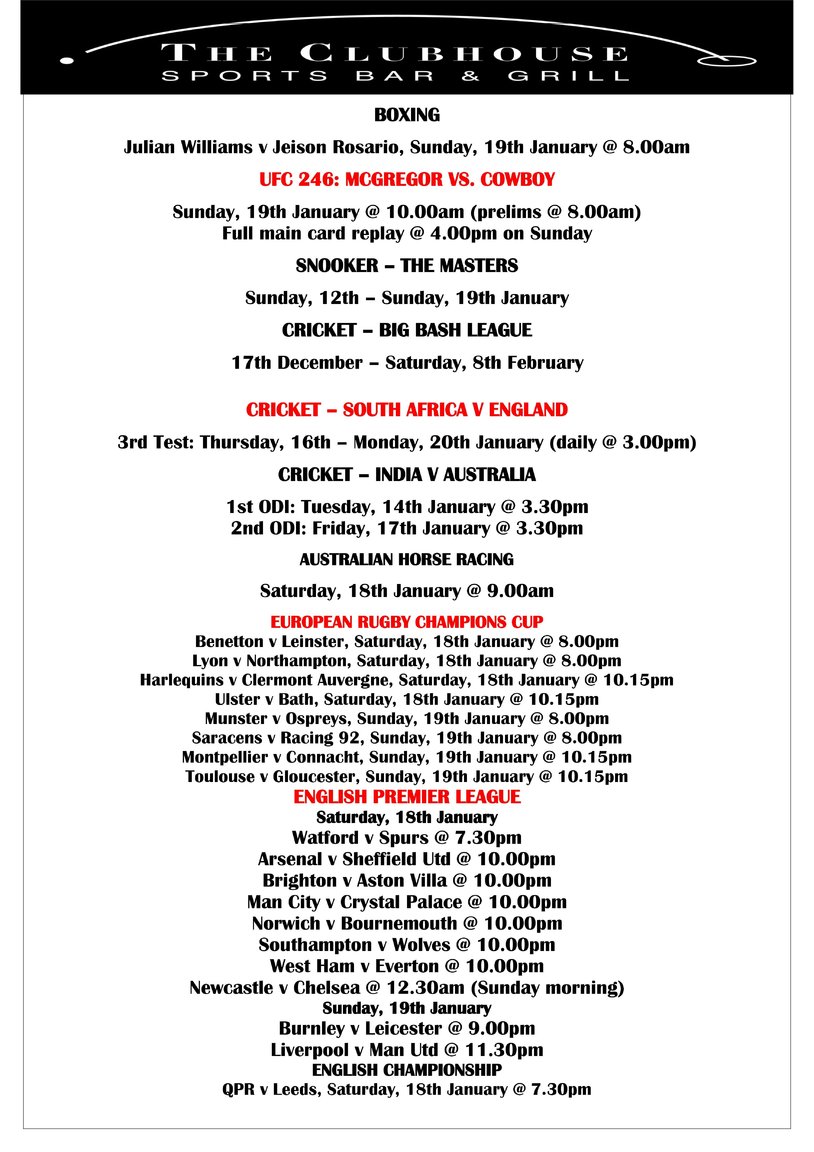 THE CLUBHOUSE
SPORTS BAR & GRILL

BOXING

Julian Williams v Jeison Rosario, Sunday, 19th January @ 8.00am

UFC 246: MCGREGOR VS. COWBOY

Sunday, 19th January @ 10.00am (prelims @ 8.00am)
Full main card replay @ 4.00pm on Sunday

SNOOKER – THE MASTERS

Sunday, 12th – Sunday, 19th January

CRICKET – BIG BASH LEAGUE

17th December – Saturday, 8th February

CRICKET – SOUTH AFRICA V ENGLAND

3rd Test: Thursday, 16th – Monday, 20th January (daily @ 3.00pm)

CRICKET – INDIA V AUSTRALIA

1st ODI: Tuesday, 14th January @ 3.30pm
2nd ODI: Friday, 17th January @ 3.30pm

AUSTRALIAN HORSE RACING

Saturday, 18th January @ 9.00am

EUROPEAN RUGBY CHAMPIONS CUP
Benetton v Leinster, Saturday, 18th January @ 8.00pm
Lyon v Northampton, Saturday, 18th January @ 8.00pm
Harlequins v Clermont Auvergne, Saturday, 18th January @ 10.15pm
Ulster v Bath, Saturday, 18th January @ 10.15pm
Munster v Ospreys, Sunday, 19th January @ 8.00pm
Saracens v Racing 92, Sunday, 19th January @ 8.00pm
Montpellier v Connacht, Sunday, 19th January @ 10.15pm
Toulouse v Gloucester, Sunday, 19th January @ 10.15pm

ENGLISH PREMIER LEAGUE
Saturday, 18th January
Watford v Spurs @ 7.30pm
Arsenal v Sheffield Utd @ 10.00pm
Brighton v Aston Villa @ 10.00pm
Man City v Crystal Palace @ 10.00pm
Norwich v Bournemouth @ 10.00pm
Southampton v Wolves @ 10.00pm
West Ham v Everton @ 10.00pm
Newcastle v Chelsea @ 12.30am (Sunday morning)
Sunday, 19th January
Burnley v Leicester @ 9.00pm
Liverpool v Man Utd @ 11.30pm

ENGLISH CHAMPIONSHIP
QPR v Leeds, Saturday, 18th January @ 7.30pm